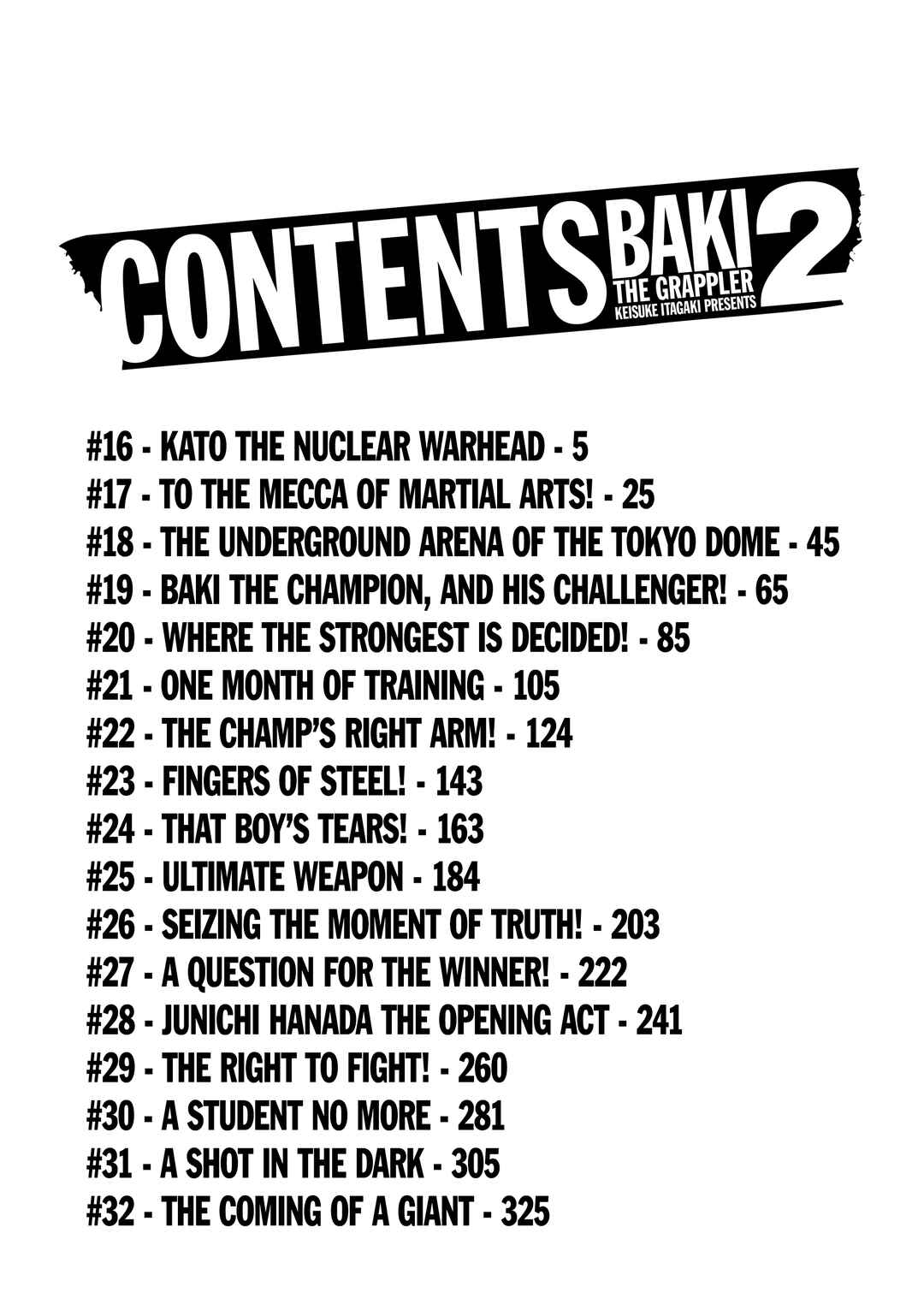 CONTENTS BAKI THE GRAPPLER KEISUKE ITAGAKI PRESENTS 2

#16 - KATO THE NUCLEAR WARHEAD - 5
#17 - TO THE MECCA OF MARTIAL ARTS! - 25
#18 - THE UNDERGROUND ARENA OF THE TOKYO DOME - 45
#19 - BAKI THE CHAMPION, AND HIS CHALLENGER! - 65
#20 - WHERE THE STRONGEST IS DECIDED! - 85
#21 - ONE MONTH OF TRAINING - 105
#22 - THE CHAMP'S RIGHT ARM! - 124
#23 - FINGERS OF STEEL! - 143
#24 - THAT BOY'S TEARS! - 163
#25 - ULTIMATE WEAPON - 184
#26 - SEIZING THE MOMENT OF TRUTH! - 203
#27 - A QUESTION FOR THE WINNER! - 222
#28 - JUNICHI HANADA THE OPENING ACT - 241
#29 - THE RIGHT TO FIGHT! - 260
#30 - A STUDENT NO MORE - 281
#31 - A SHOT IN THE DARK - 305
#32 - THE COMING OF A GIANT - 325